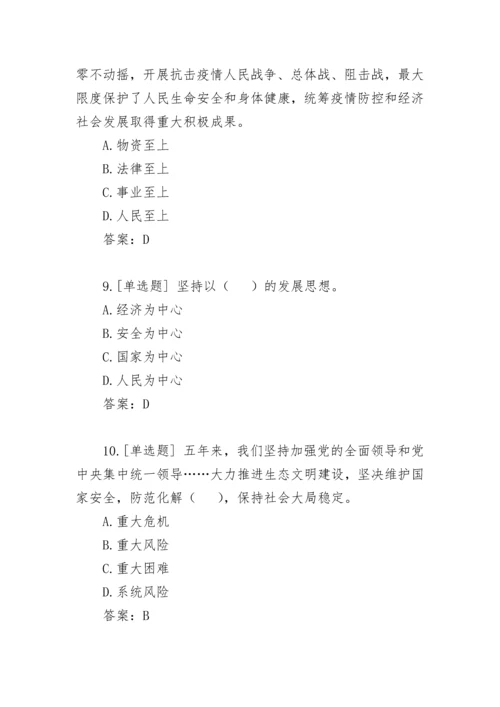 零不动摇，开展抗击疫情人民战争、总体战、阻击战，最大限度保护了人民生命安全和身体健康，统筹疫情防控和经济社会发展取得重大积极成果。

A.物资至上
B.法律至上
C.事业至上
D.人民至上
答案：D

9.[单选题] 坚持以（　）的发展思想。
A.经济为中心
B.安全为中心
C.国家为中心
D.人民为中心
答案：D

10.[单选题] 五年来，我们坚持加强党的全面领导和党中央集中统一领导……大力推进生态文明建设，坚决维护国家安全，防范化解（　），保持社会大局稳定。
A.重大危机
B.重大风险
C.重大困难
D.系统风险
答案：B